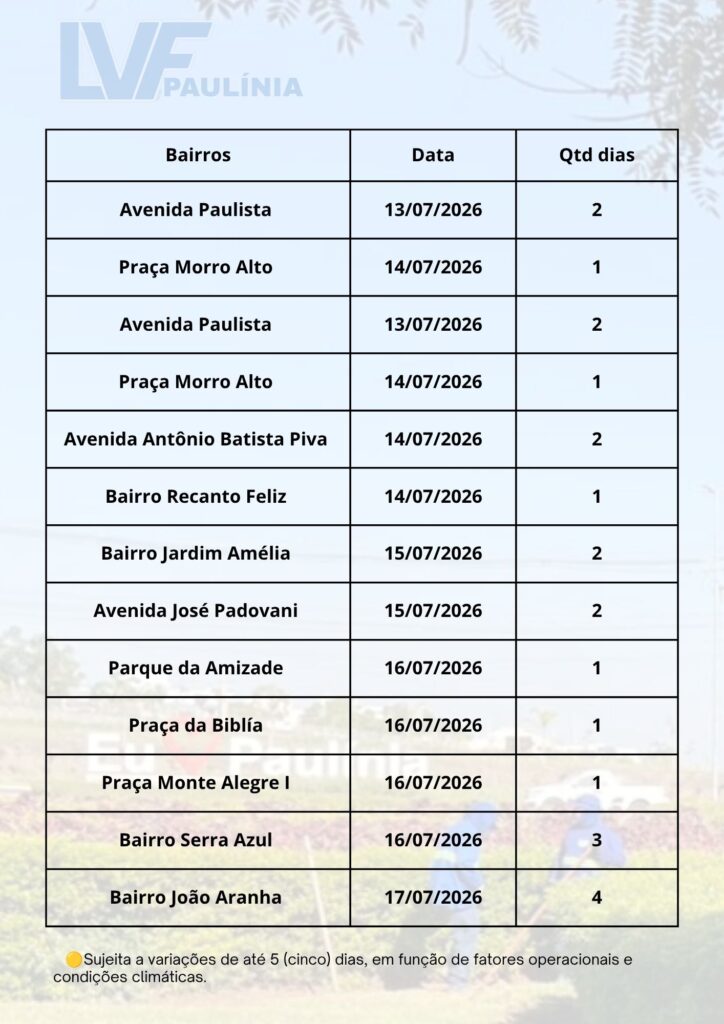 LVF PAULÍNIA

| Bairros | Data | Qtd dias |
|---|---|---|
| Avenida Paulista | 13/07/2026 | 2 |
| Praça Morro Alto | 14/07/2026 | 1 |
| Avenida Paulista | 13/07/2026 | 2 |
| Praça Morro Alto | 14/07/2026 | 1 |
| Avenida Antônio Batista Piva | 14/07/2026 | 2 |
| Bairro Recanto Feliz | 14/07/2026 | 1 |
| Bairro Jardim Amélia | 15/07/2026 | 2 |
| Avenida José Padovani | 15/07/2026 | 2 |
| Parque da Amizade | 16/07/2026 | 1 |
| Praça da Biblía | 16/07/2026 | 1 |
| Praça Monte Alegre I | 16/07/2026 | 1 |
| Bairro Serra Azul | 16/07/2026 | 3 |
| Bairro João Aranha | 17/07/2026 | 4 |

Sujeita a variações de até 5 (cinco) dias, em função de fatores operacionais e condições climáticas.